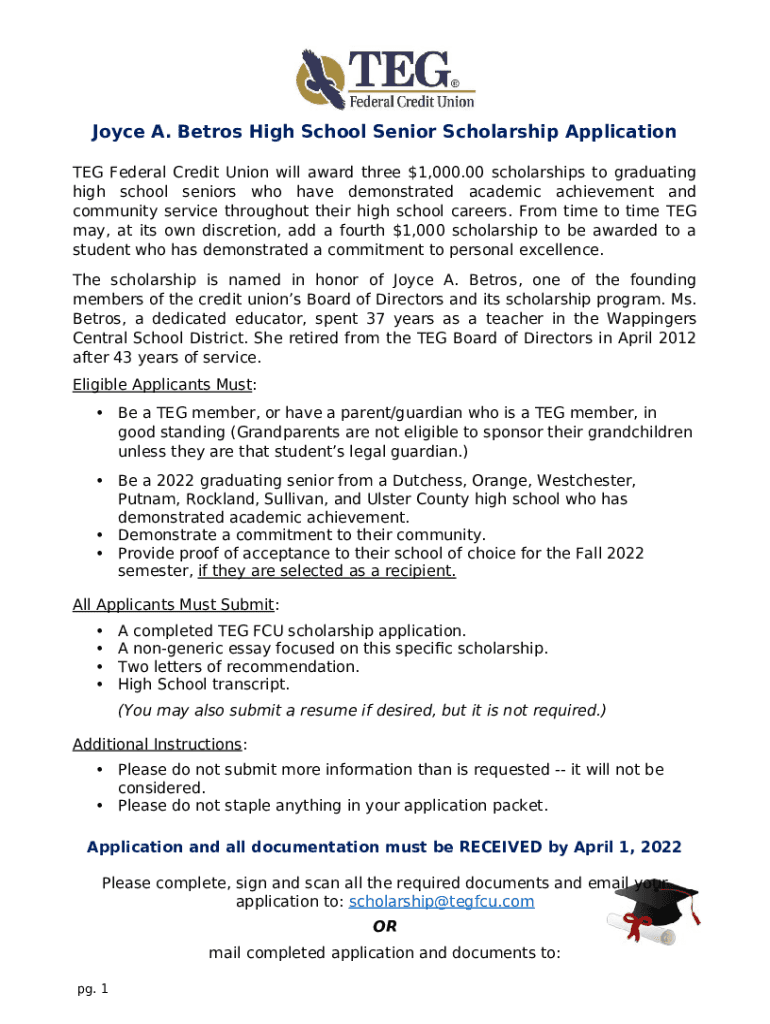 TEG®
Federal Credit Union

Joyce A. Betros High School Senior Scholarship Application

TEG Federal Credit Union will award three $1,000.00 scholarships to graduating high school seniors who have demonstrated academic achievement and community service throughout their high school careers. From time to time TEG may, at its own discretion, add a fourth $1,000 scholarship to be awarded to a student who has demonstrated a commitment to personal excellence.

The scholarship is named in honor of Joyce A. Betros, one of the founding members of the credit union's Board of Directors and its scholarship program. Ms. Betros, a dedicated educator, spent 37 years as a teacher in the Wappingers Central School District. She retired from the TEG Board of Directors in April 2012 after 43 years of service.

Eligible Applicants Must:

• Be a TEG member, or have a parent/guardian who is a TEG member, in good standing (Grandparents are not eligible to sponsor their grandchildren unless they are that student's legal guardian.)
• Be a 2022 graduating senior from a Dutchess, Orange, Westchester, Putnam, Rockland, Sullivan, and Ulster County high school who has demonstrated academic achievement.
• Demonstrate a commitment to their community.
• Provide proof of acceptance to their school of choice for the Fall 2022 semester, if they are selected as a recipient.

All Applicants Must Submit:

• A completed TEG FCU scholarship application.
• A non-generic essay focused on this specific scholarship.
• Two letters of recommendation.
• High School transcript.

(You may also submit a resume if desired, but it is not required.)

Additional Instructions:

• Please do not submit more information than is requested -- it will not be considered.
• Please do not staple anything in your application packet.

Application and all documentation must be RECEIVED by April 1, 2022

Please complete, sign and scan all the required documents and email your application to: scholarship@tegfcu.com

OR

mail completed application and documents to:

pg. 1